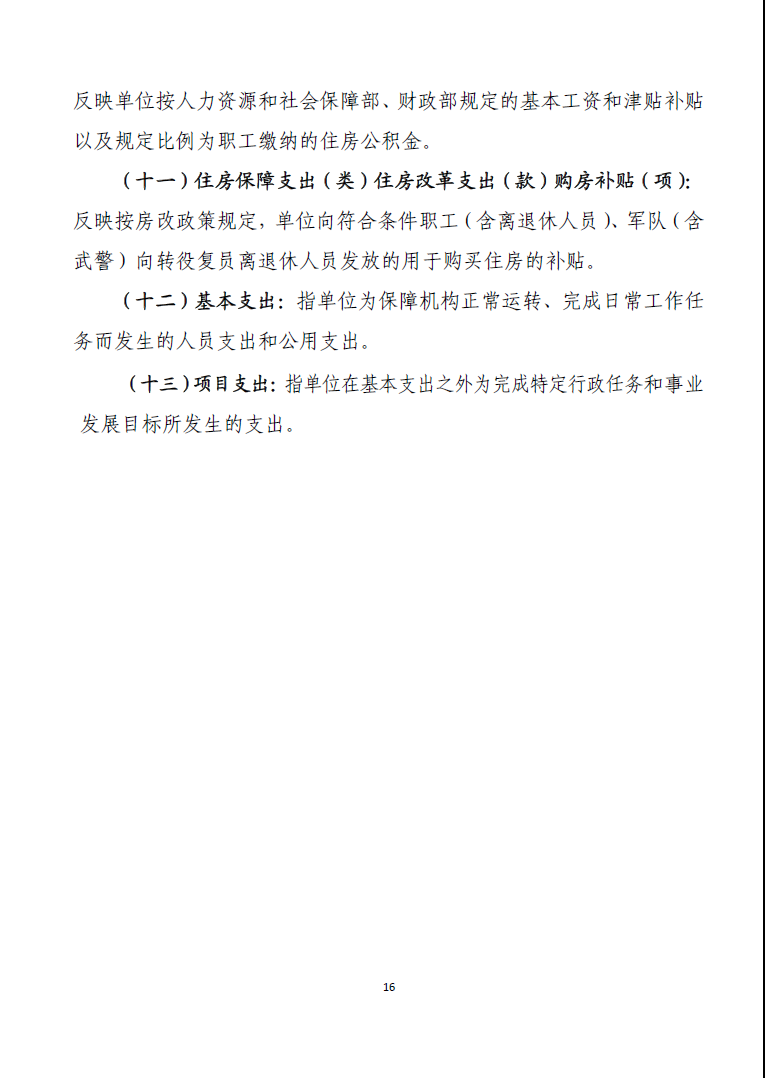 反映单位按人力资源和社会保障部、财政部规定的基本工资和津贴补贴以及规定比例为职工缴纳的住房公积金。

（十一）住房保障支出（类）住房改革支出（款）购房补贴（项）：反映按房改政策规定，单位向符合条件职工（含离退休人员）、军队（含武警）向转役复员离退休人员发放的用于购买住房的补贴。

（十二）基本支出：指单位为保障机构正常运转、完成日常工作任务而发生的人员支出和公用支出。

（十三）项目支出：指单位在基本支出之外为完成特定行政任务和事业发展目标所发生的支出。

16